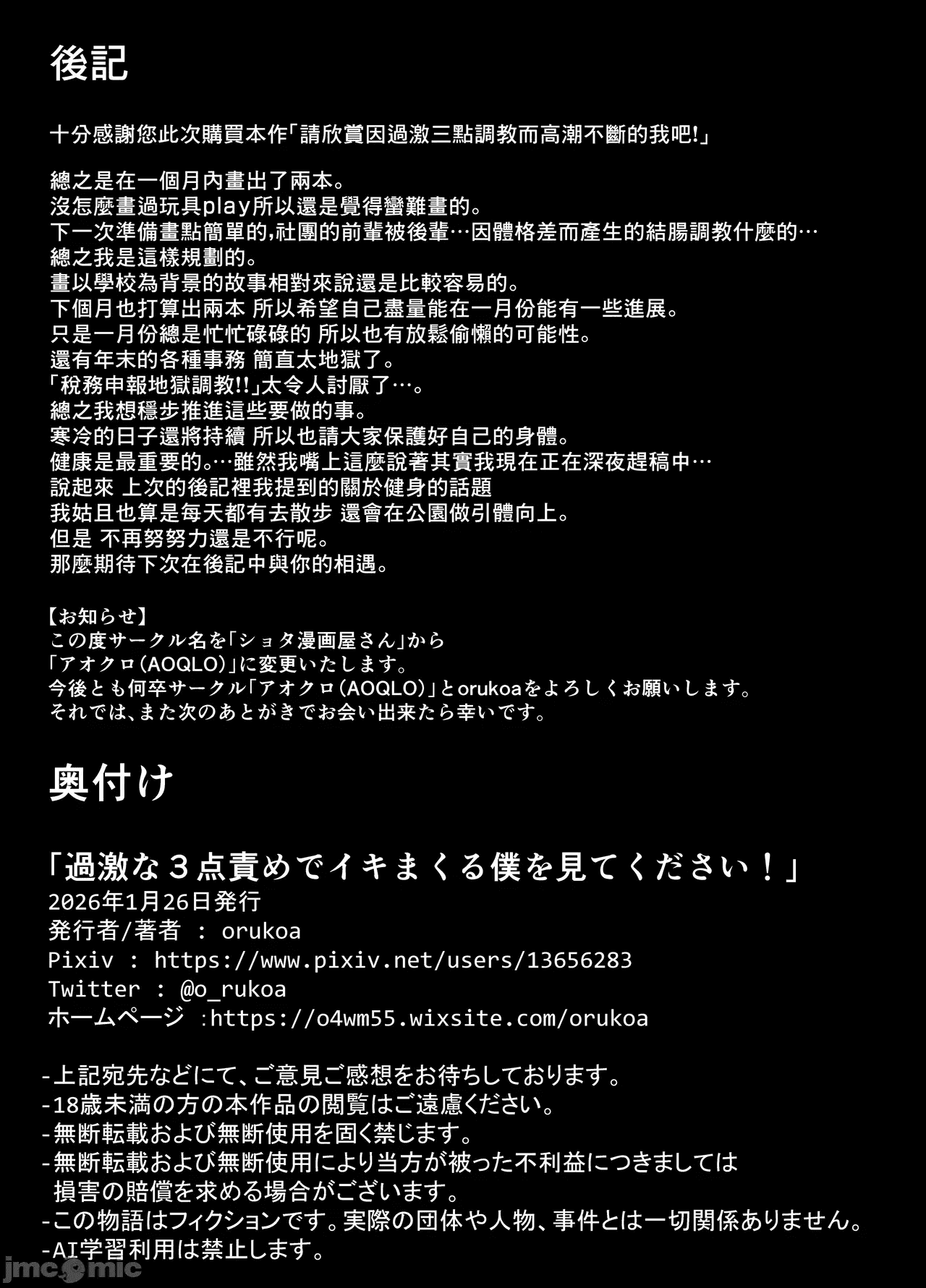 後記

十分感謝您此次購買本作「請欣賞因過激三點調教而高潮不斷的我吧!」

總之是在一個月內畫出了兩本。
沒怎麼畫過玩具play所以還是覺得蠻難畫的。
下一次準備畫點簡單的,社團的前輩被後輩…因體格差而產生的結腸調教什麼的…
總之我是這樣規劃的。
畫以學校為背景的故事相對來說還是比較容易的。
下個月也打算出兩本 所以希望自己盡量能在一月份能有一些進展。
只是一月份總是忙忙碌碌的 所以也有放鬆偷懶的可能性。
還有年末的各種事務 簡直太地獄了。
「稅務申報地獄調教!!」太令人討厭了…。
總之我想穩步推進這些要做的事。
寒冷的日子還將持續 所以也請大家保護好自己的身體。
健康是最重要的。…雖然我嘴上這麼說著其實我現在正在深夜趕稿中…
說起來 上次的後記裡我提到的關於健身的話題
我姑且也算是每天都有去散步 還會在公園做引體向上。
但是 不再努努力還是不行呢。
那麼期待下次在後記中與你的相遇。

【お知らせ】
この度サークル名を「ショタ漫画屋さん」から
「アオクロ(AOQLO)」に変更いたします。
今後とも何卒サークル「アオクロ(AOQLO)」とorukoaをよろしくお願いします。
それでは、また次のあとがきでお会い出来たら幸いです。

奥付け

「過激な３点責めでイキまくる僕を見てください！」
2026年1月26日発行
発行者/著者 : orukoa
Pixiv : https://www.pixiv.net/users/13656283
Twitter : @o_rukoa
ホームページ :https://o4wm55.wixsite.com/orukoa

-上記宛先などにて、ご意見ご感想をお待ちしております。
-18歳未満の方の本作品の閲覧はご遠慮ください。
-無断転載および無断使用を固く禁じます。
-無断転載および無断使用により当方が被った不利益につきましては 損害の賠償を求める場合がございます。
-この物語はフィクションです。実際の団体や人物、事件とは一切関係ありません。
-AI学習利用は禁止します。

jmcomic